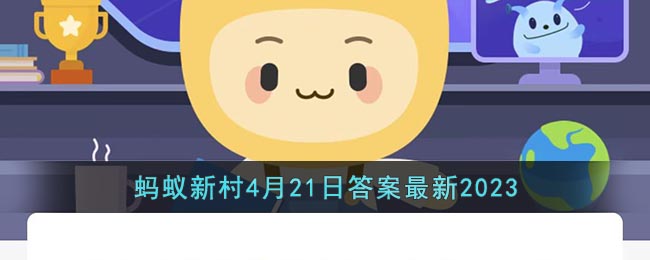 蚂蚁新村4月21日答案最新2023